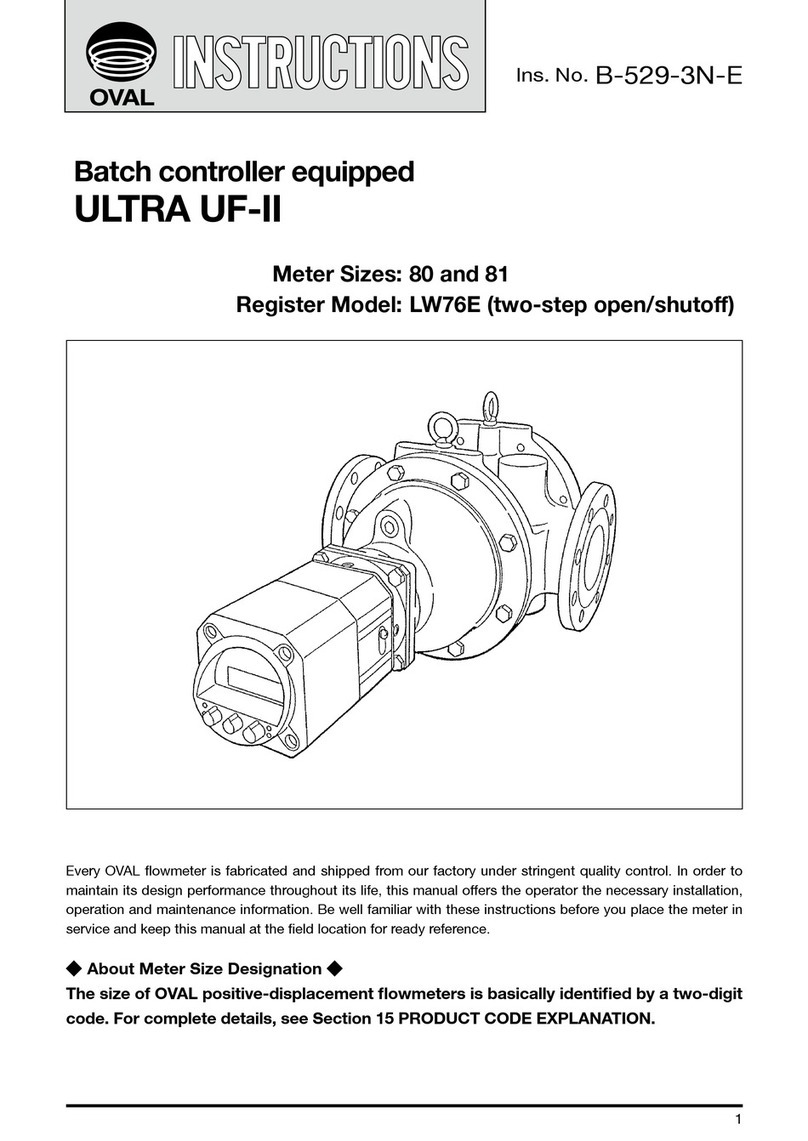 OVAL INSTRUCTIONS

Ins. No. B-529-3N-E

Batch controller equipped
ULTRA UF-II

Meter Sizes: 80 and 81
Register Model: LW76E (two-step open/shutoff)

Every OVAL flowmeter is fabricated and shipped from our factory under stringent quality control. In order to maintain its design performance throughout its life, this manual offers the operator the necessary installation, operation and maintenance information. Be well familiar with these instructions before you place the meter in service and keep this manual at the field location for ready reference.

◆ About Meter Size Designation ◆
The size of OVAL positive-displacement flowmeters is basically identified by a two-digit code. For complete details, see Section 15 PRODUCT CODE EXPLANATION.

1